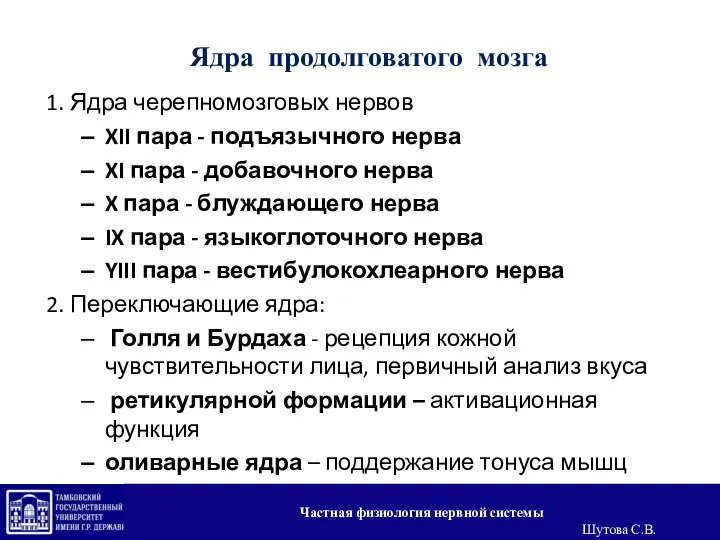 Ядра продолговатого мозга

1. Ядра черепномозговых нервов

– XII пара - подъязычного нерва
– XI пара - добавочного нерва
– X пара - блуждающего нерва
– IX пара - языкоглоточного нерва
– YIII пара - вестибулокохлеарного нерва

2. Переключающие ядра:

– Голля и Бурдаха - рецепция кожной чувствительности лица, первичный анализ вкуса
– ретикулярной формации – активационная функция
– оливарные ядра – поддержание тонуса мышц

ТАМБОВСКИЙ ГОСУДАРСТВЕННЫЙ УНИВЕРСИТЕТ ИМЕНИ Г.Р. ДЕРЖАВИ

Частная физиология нервной системы

Шутова С.В.